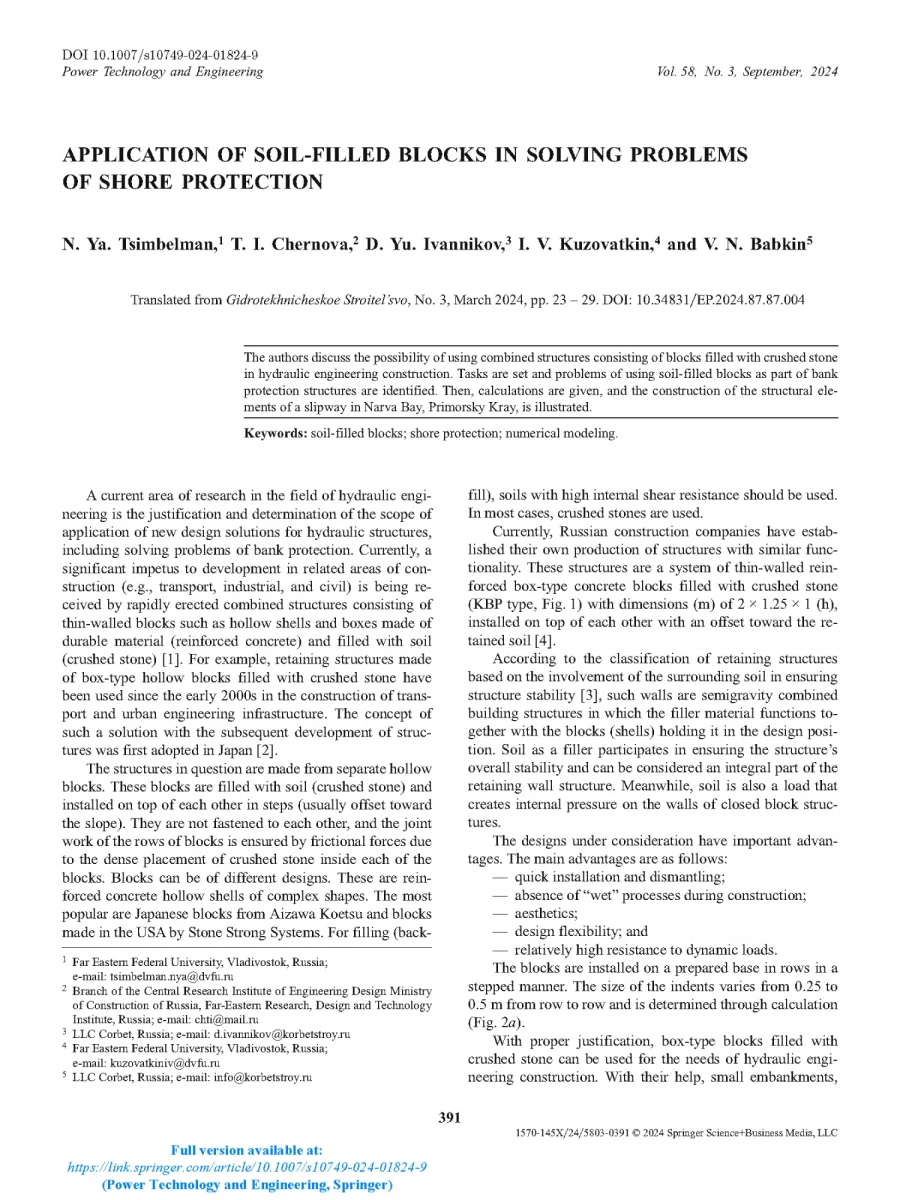 DOI 10.1007/s10749-024-01824-9
Power Technology and Engineering

Vol. 58, No. 3, September, 2024

APPLICATION OF SOIL-FILLED BLOCKS IN SOLVING PROBLEMS OF SHORE PROTECTION

N. Ya. Tsimbelman,$^{1}$ T. I. Chernova,$^{2}$ D. Yu. Ivannikov,$^{3}$ I. V. Kuzovatkin,$^{4}$ and V. N. Babkin$^{5}$

Translated from Gidrotekhnicheskoe Stroitel'svo, No. 3, March 2024, pp. 23 – 29. DOI: 10.34831/EP.2024.87.87.004

The authors discuss the possibility of using combined structures consisting of blocks filled with crushed stone in hydraulic engineering construction. Tasks are set and problems of using soil-filled blocks as part of bank protection structures are identified. Then, calculations are given, and the construction of the structural elements of a slipway in Narva Bay, Primorsky Kray, is illustrated.

Keywords: soil-filled blocks; shore protection; numerical modeling.

A current area of research in the field of hydraulic engineering is the justification and determination of the scope of application of new design solutions for hydraulic structures, including solving problems of bank protection. Currently, a significant impetus to development in related areas of construction (e.g., transport, industrial, and civil) is being received by rapidly erected combined structures consisting of thin-walled blocks such as hollow shells and boxes made of durable material (reinforced concrete) and filled with soil (crushed stone) [1]. For example, retaining structures made of box-type hollow blocks filled with crushed stone have been used since the early 2000s in the construction of transport and urban engineering infrastructure. The concept of such a solution with the subsequent development of structures was first adopted in Japan [2].

The structures in question are made from separate hollow blocks. These blocks are filled with soil (crushed stone) and installed on top of each other in steps (usually offset toward the slope). They are not fastened to each other, and the joint work of the rows of blocks is ensured by frictional forces due to the dense placement of crushed stone inside each of the blocks. Blocks can be of different designs. These are reinforced concrete hollow shells of complex shapes. The most popular are Japanese blocks from Aizawa Koetsu and blocks made in the USA by Stone Strong Systems. For filling (backfill), soils with high internal shear resistance should be used. In most cases, crushed stones are used.

Currently, Russian construction companies have established their own production of structures with similar functionality. These structures are a system of thin-walled reinforced box-type concrete blocks filled with crushed stone (KBP type, Fig. 1) with dimensions (m) of 2 × 1.25 × 1 (h), installed on top of each other with an offset toward the retained soil [4].

According to the classification of retaining structures based on the involvement of the surrounding soil in ensuring structure stability [3], such walls are semigravity combined building structures in which the filler material functions together with the blocks (shells) holding it in the design position. Soil as a filler participates in ensuring the structure's overall stability and can be considered an integral part of the retaining wall structure. Meanwhile, soil is also a load that creates internal pressure on the walls of closed block structures.

The designs under consideration have important advantages. The main advantages are as follows:
— quick installation and dismantling;
— absence of "wet" processes during construction;
— aesthetics;
— design flexibility; and
— relatively high resistance to dynamic loads.

The blocks are installed on a prepared base in rows in a stepped manner. The size of the indents varies from 0.25 to 0.5 m from row to row and is determined through calculation (Fig. 2a).

With proper justification, box-type blocks filled with crushed stone can be used for the needs of hydraulic engineering construction. With their help, small embankments,

$^{1}$ Far Eastern Federal University, Vladivostok, Russia; e-mail: tsimbelman.nya@dvfu.ru
$^{2}$ Branch of the Central Research Institute of Engineering Design Ministry of Construction of Russia, Far-Eastern Research, Design and Technology Institute, Russia; e-mail: chti@mail.ru
$^{3}$ LLC Corbet, Russia; e-mail: d.ivannikov@korbetstroy.ru
$^{4}$ Far Eastern Federal University, Vladivostok, Russia; e-mail: kuzovatkiniv@dvfu.ru
$^{5}$ LLC Corbet, Russia; e-mail: info@korbetstroy.ru

391

1570-145X/24/5803-0391 © 2024 Springer Science+Business Media, LLC

Full version available at:
https://link.springer.com/article/10.1007/s10749-024-01824-9
(Power Technology and Engineering, Springer)